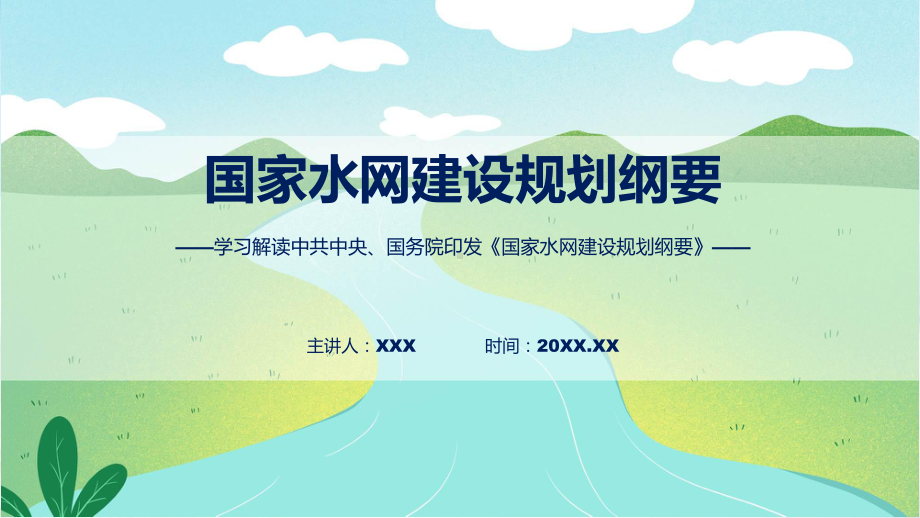 国家水网建设规划纲要

——学习解读中共中央、国务院印发《国家水网建设规划纲要》——

主讲人：XXX　　时间：20XX.XX